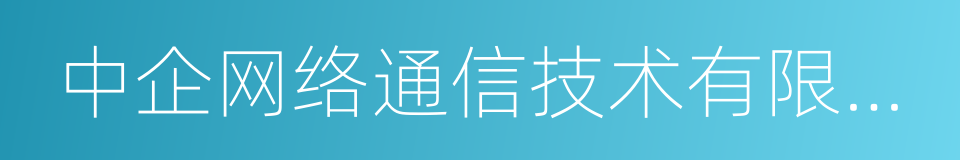 中企网络通信技术有限...